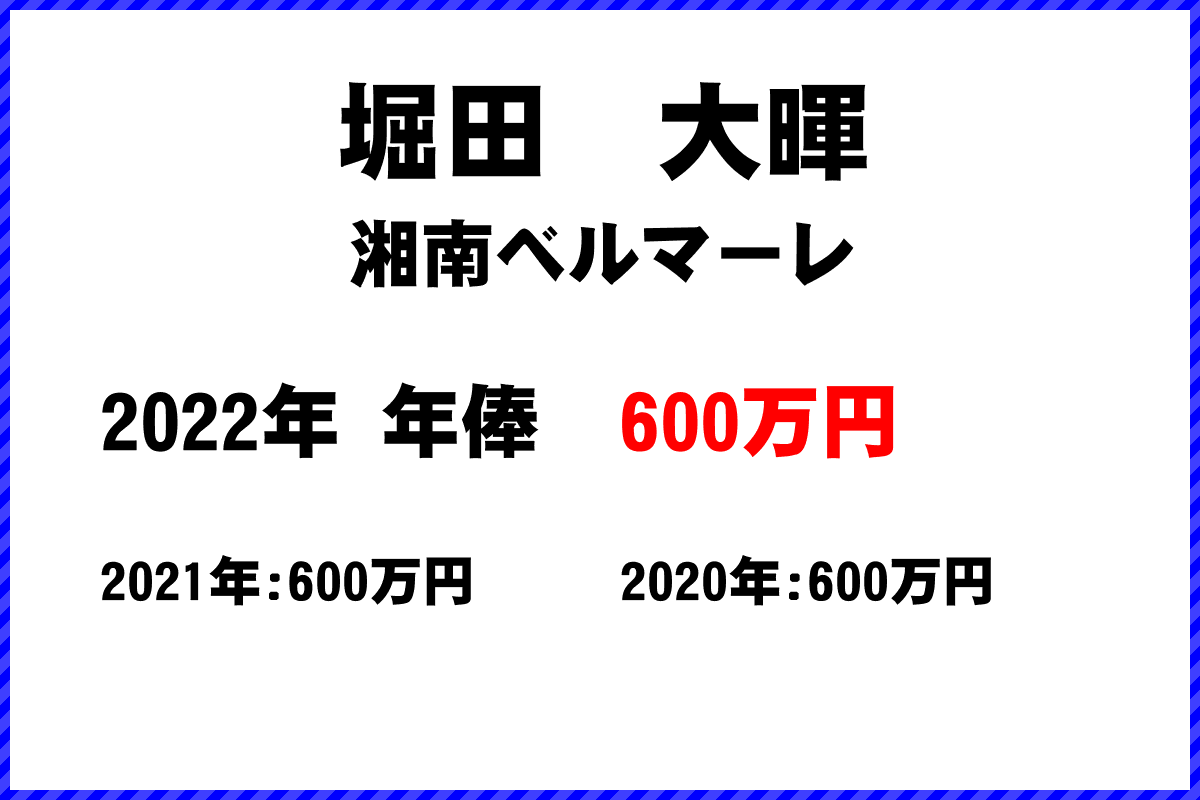 堀田　大暉

湘南ベルマーレ

2022年 年俸　600万円

2021年:600万円　2020年:600万円